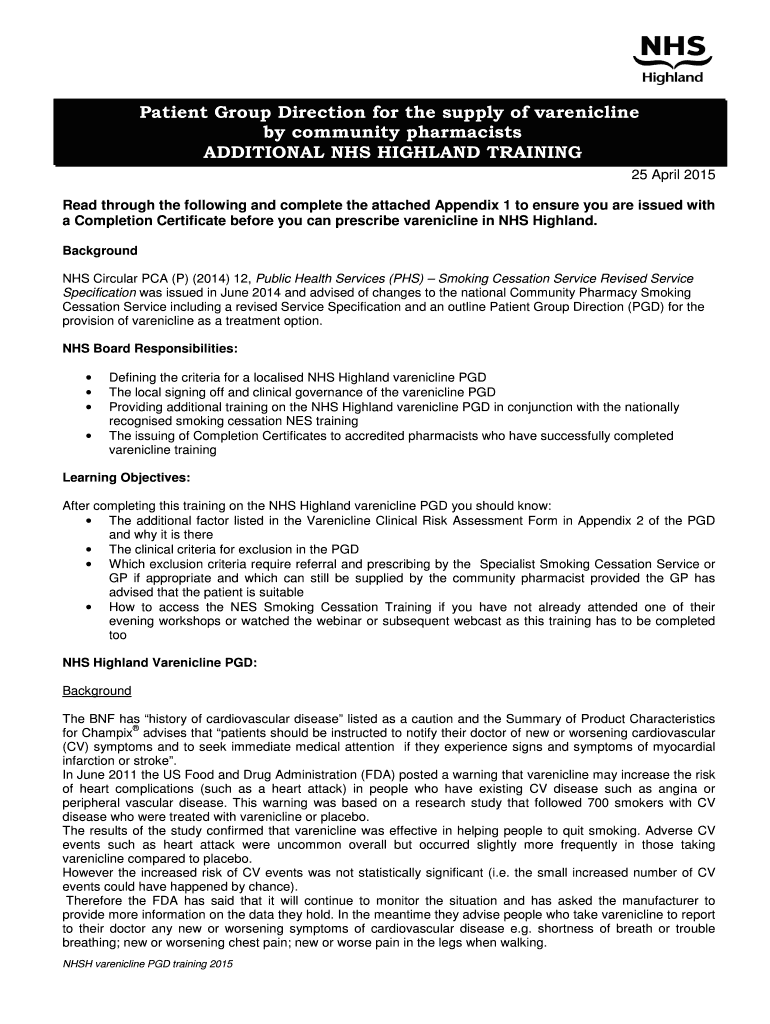 NHS
Highland

Patient Group Direction for the supply of varenicline by community pharmacists
ADDITIONAL NHS HIGHLAND TRAINING

25 April 2015

Read through the following and complete the attached Appendix 1 to ensure you are issued with a Completion Certificate before you can prescribe varenicline in NHS Highland.

Background

NHS Circular PCA (P) (2014) 12, Public Health Services (PHS) – Smoking Cessation Service Revised Service Specification was issued in June 2014 and advised of changes to the national Community Pharmacy Smoking Cessation Service including a revised Service Specification and an outline Patient Group Direction (PGD) for the provision of varenicline as a treatment option.

NHS Board Responsibilities:

• Defining the criteria for a localised NHS Highland varenicline PGD
• The local signing off and clinical governance of the varenicline PGD
• Providing additional training on the NHS Highland varenicline PGD in conjunction with the nationally recognised smoking cessation NES training
• The issuing of Completion Certificates to accredited pharmacists who have successfully completed varenicline training

Learning Objectives:

After completing this training on the NHS Highland varenicline PGD you should know:
• The additional factor listed in the Varenicline Clinical Risk Assessment Form in Appendix 2 of the PGD and why it is there
• The clinical criteria for exclusion in the PGD
• Which exclusion criteria require referral and prescribing by the Specialist Smoking Cessation Service or GP if appropriate and which can still be supplied by the community pharmacist provided the GP has advised that the patient is suitable
• How to access the NES Smoking Cessation Training if you have not already attended one of their evening workshops or watched the webinar or subsequent webcast as this training has to be completed too

NHS Highland Varenicline PGD:

Background

The BNF has “history of cardiovascular disease” listed as a caution and the Summary of Product Characteristics for Champix® advises that “patients should be instructed to notify their doctor of new or worsening cardiovascular (CV) symptoms and to seek immediate medical attention if they experience signs and symptoms of myocardial infarction or stroke”.
In June 2011 the US Food and Drug Administration (FDA) posted a warning that varenicline may increase the risk of heart complications (such as a heart attack) in people who have existing CV disease such as angina or peripheral vascular disease. This warning was based on a research study that followed 700 smokers with CV disease who were treated with varenicline or placebo.
The results of the study confirmed that varenicline was effective in helping people to quit smoking. Adverse CV events such as heart attack were uncommon overall but occurred slightly more frequently in those taking varenicline compared to placebo.
However the increased risk of CV events was not statistically significant (i.e. the small increased number of CV events could have happened by chance).
Therefore the FDA has said that it will continue to monitor the situation and has asked the manufacturer to provide more information on the data they hold. In the meantime they advise people who take varenicline to report to their doctor any new or worsening symptoms of cardiovascular disease e.g. shortness of breath or trouble breathing; new or worsening chest pain; new or worse pain in the legs when walking.

NHSH varenicline PGD training 2015